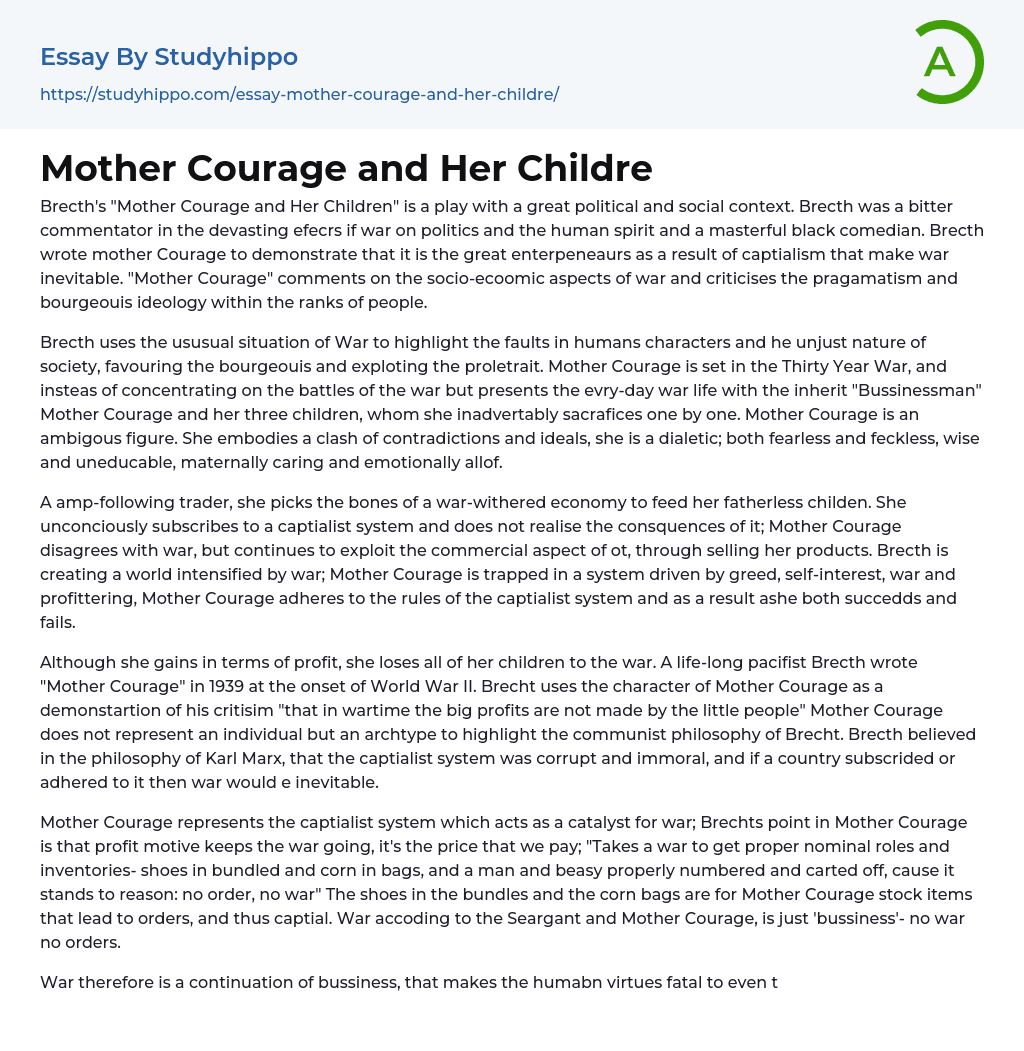 Essay By Studyhippo
https://studyhippo.com/essay-mother-courage-and-her-childre/

A

Mother Courage and Her Childre

Brecth's "Mother Courage and Her Children" is a play with a great political and social context. Brecth was a bitter commentator in the devasting efecrs if war on politics and the human spirit and a masterful black comedian. Brecth wrote mother Courage to demonstrate that it is the great enterpeneaurs as a result of captialism that make war inevitable. "Mother Courage" comments on the socio-ecoomic aspects of war and criticises the pragamatism and bourgeouis ideology within the ranks of people.

Brecth uses the ususual situation of War to highlight the faults in humans characters and he unjust nature of society, favouring the bourgeouis and exploting the proletrait. Mother Courage is set in the Thirty Year War, and insteas of concentrating on the battles of the war but presents the evry-day war life with the inherit "Bussinessman" Mother Courage and her three children, whom she inadvertably sacrafices one by one. Mother Courage is an ambigous figure. She embodies a clash of contradictions and ideals, she is a dialetic; both fearless and feckless, wise and uneducable, maternally caring and emotionally allof.

A amp-following trader, she picks the bones of a war-withered economy to feed her fatherless childen. She unconciously subscribes to a captialist system and does not realise the consquences of it; Mother Courage disagrees with war, but continues to exploit the commercial aspect of ot, through selling her products. Brecth is creating a world intensified by war; Mother Courage is trapped in a system driven by greed, self-interest, war and profittering, Mother Courage adheres to the rules of the captialist system and as a result ashe both succedds and fails.

Although she gains in terms of profit, she loses all of her children to the war. A life-long pacifist Brecth wrote "Mother Courage" in 1939 at the onset of World War II. Brecht uses the character of Mother Courage as a demonstartion of his critisim "that in wartime the big profits are not made by the little people" Mother Courage does not represent an individual but an archtype to highlight the communist philosophy of Brecht. Brecth believed in the philosophy of Karl Marx, that the captialist system was corrupt and immoral, and if a country subscrided or adhered to it then war would e inevitable.

Mother Courage represents the captialist system which acts as a catalyst for war; Brechts point in Mother Courage is that profit motive keeps the war going, it's the price that we pay; "Takes a war to get proper nominal roles and inventories- shoes in bundled and corn in bags, and a man and beasy properly numbered and carted off, cause it stands to reason: no order, no war" The shoes in the bundles and the corn bags are for Mother Courage stock items that lead to orders, and thus captial. War accoding to the Seargant and Mother Courage, is just 'bussiness'- no war no orders.

War therefore is a continuation of bussiness, that makes the humabn virtues fatal to even t